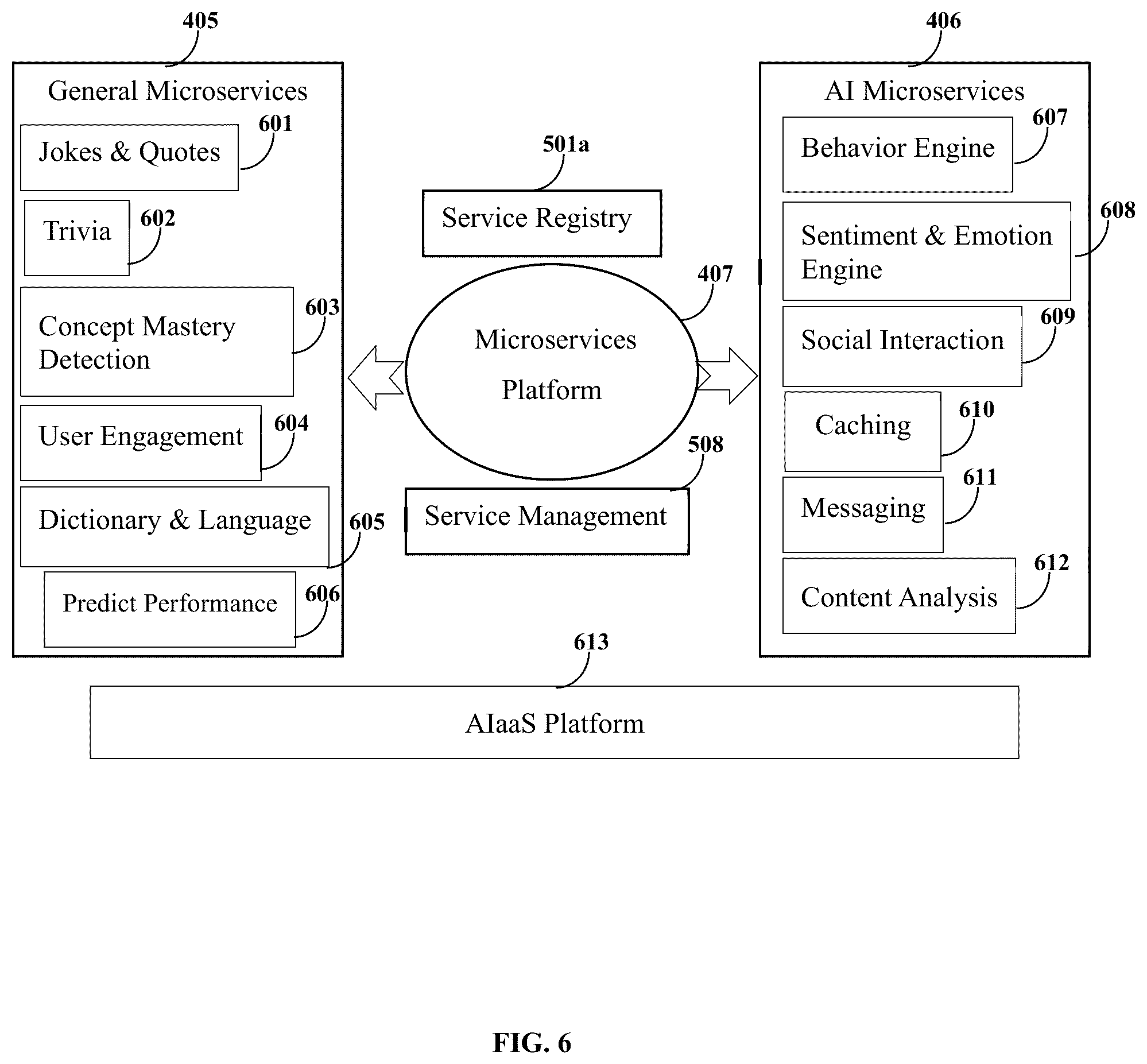 405

General Microservices

Jokes & Quotes 601

Trivia 602

Concept Mastery Detection 603

User Engagement 604

Dictionary & Language 605

Predict Performance 606

501a

Service Registry

407

Microservices Platform

508

Service Management

406

AI Microservices

Behavior Engine 607

Sentiment & Emotion Engine 608

Social Interaction 609

Caching 610

Messaging 611

Content Analysis 612

613

AIaaS Platform

FIG. 6